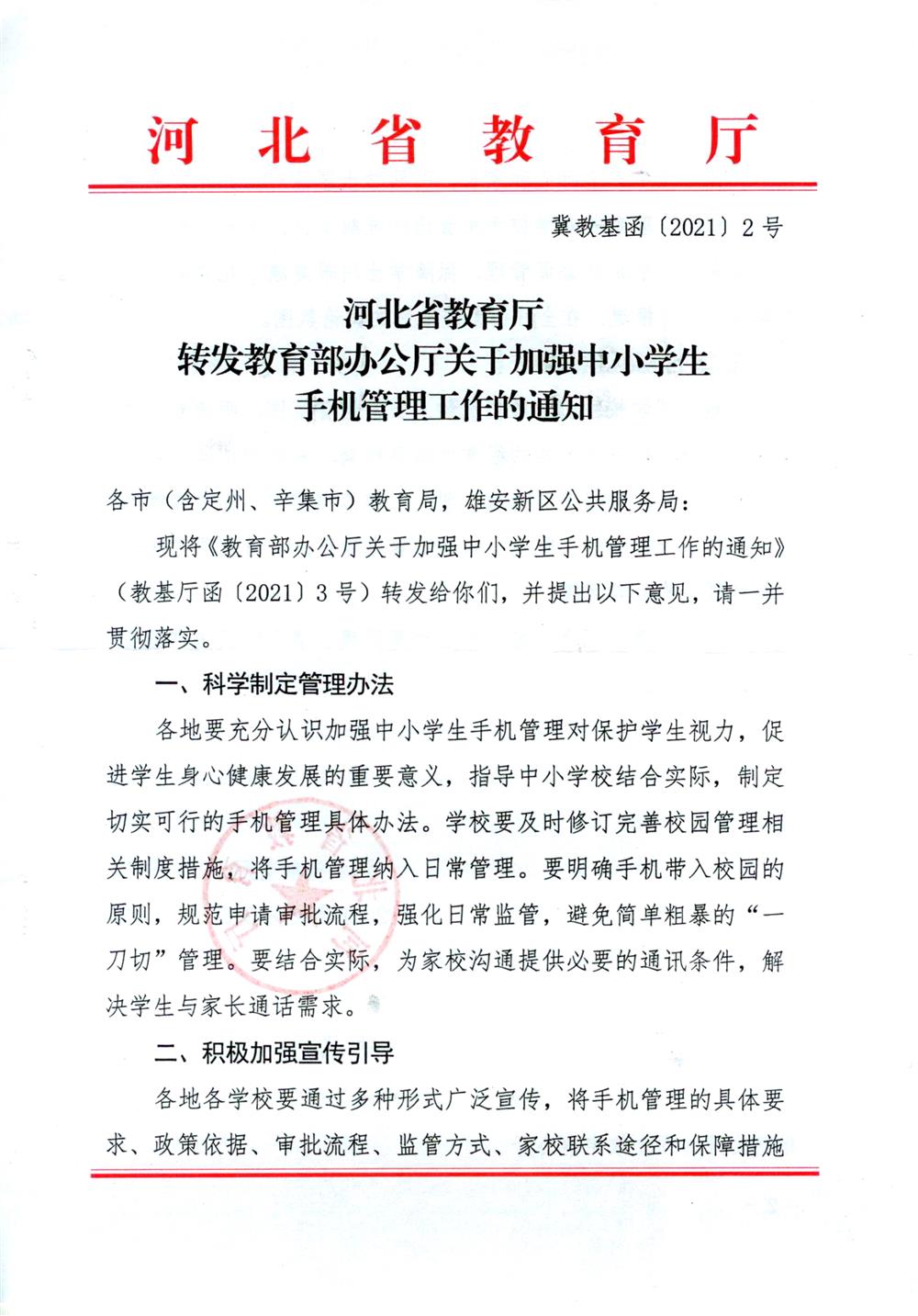 河北省教育厅

冀教基函〔2021〕2号

河北省教育厅
转发教育部办公厅关于加强中小学生
手机管理工作的通知

各市（含定州、辛集市）教育局，雄安新区公共服务局：

现将《教育部办公厅关于加强中小学生手机管理工作的通知》（教基厅函〔2021〕3号）转发给你们，并提出以下意见，请一并贯彻落实。

一、科学制定管理办法

各地要充分认识加强中小学生手机管理对保护学生视力，促进学生身心健康发展的重要意义，指导中小学校结合实际，制定切实可行的手机管理具体办法。学校要及时修订完善校园管理相关制度措施，将手机管理纳入日常管理。要明确手机带入校园的原则，规范申请审批流程，强化日常监管，避免简单粗暴的“一刀切”管理。要结合实际，为家校沟通提供必要的通讯条件，解决学生与家长通话需求。

二、积极加强宣传引导

各地各学校要通过多种形式广泛宣传，将手机管理的具体要求、政策依据、审批流程、监管方式、家校联系途径和保障措施